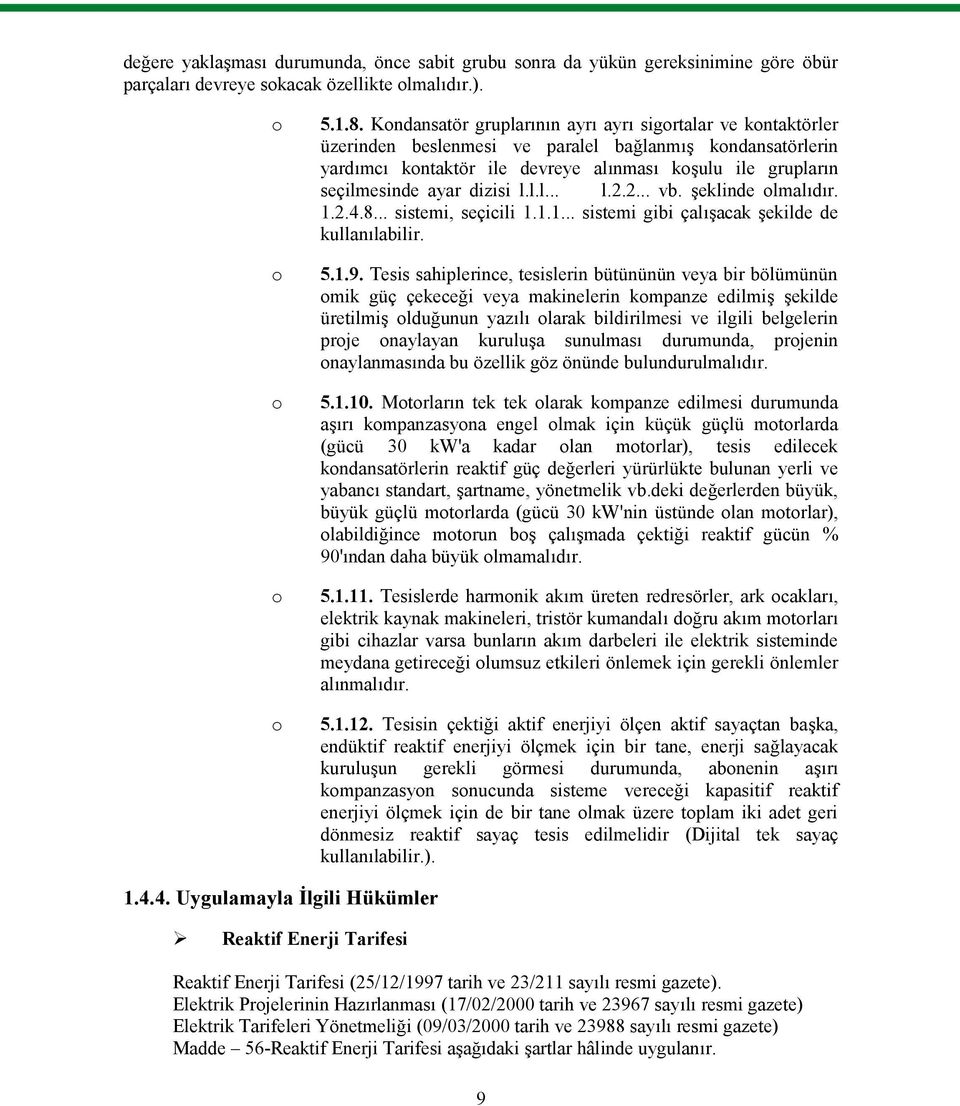 değere yaklaşması durumunda, önce sabit grubu sonra da yükün gereksinimine göre öbür parçaları devreye sokacak özellikte olmalıdır.).

o 5.1.8. Kondansatör gruplarının ayrı ayrı sigortalar ve kontaktörler üzerinden beslenmesi ve paralel bağlanmış kondansatörlerin yardımcı kontaktör ile devreye alınması koşulu ile grupların seçilmesinde ayar dizisi l.l.l... l.2.2... vb. şeklinde olmalıdır. 1.2.4.8... sistemi, seçicili 1.1.1... sistemi gibi çalışacak şekilde de kullanılabilir.

o 5.1.9. Tesis sahiplerince, tesislerin bütününün veya bir bölümünün omik güç çekeceği veya makinelerin kompanze edilmiş şekilde üretilmiş olduğunun yazılı olarak bildirilmesi ve ilgili belgelerin proje onaylayan kuruluşa sunulması durumunda, projenin onaylanmasında bu özellik göz önünde bulundurulmalıdır.

o 5.1.10. Motorların tek tek olarak kompanze edilmesi durumunda aşırı kompanzasyona engel olmak için küçük güçlü motorlarda (gücü 30 kW'a kadar olan motorlar), tesis edilecek kondansatörlerin reaktif güç değerleri yürürlükte bulunan yerli ve yabancı standart, şartname, yönetmelik vb.deki değerlerden büyük, büyük güçlü motorlarda (gücü 30 kW'nin üstünde olan motorlar), olabildiğince motorun boş çalışmada çektiği reaktif gücün % 90'ından daha büyük olmamalıdır.

o 5.1.11. Tesislerde harmonik akım üreten redresörler, ark ocakları, elektrik kaynak makineleri, tristör kumandalı doğru akım motorları gibi cihazlar varsa bunların akım darbeleri ile elektrik sisteminde meydana getireceği olumsuz etkileri önlemek için gerekli önlemler alınmalıdır.

o 5.1.12. Tesisin çektiği aktif enerjiyi ölçen aktif sayaçtan başka, endüktif reaktif enerjiyi ölçmek için bir tane, enerji sağlayacak kuruluşun gerekli görmesi durumunda, abonenin aşırı kompanzasyon sonucunda sisteme vereceği kapasitif reaktif enerjiyi ölçmek için de bir tane olmak üzere toplam iki adet geri dönmesiz reaktif sayaç tesis edilmelidir (Dijital tek sayaç kullanılabilir.).

1.4.4. Uygulamayla İlgili Hükümler

➢ Reaktif Enerji Tarifesi

Reaktif Enerji Tarifesi (25/12/1997 tarih ve 23/211 sayılı resmi gazete).
Elektrik Projelerinin Hazırlanması (17/02/2000 tarih ve 23967 sayılı resmi gazete)
Elektrik Tarifeleri Yönetmeliği (09/03/2000 tarih ve 23988 sayılı resmi gazete)
Madde – 56-Reaktif Enerji Tarifesi aşağıdaki şartlar hâlinde uygulanır.

9